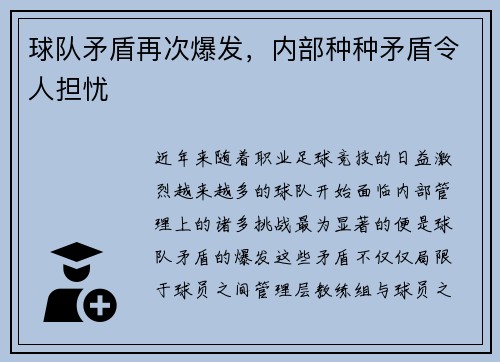 球队矛盾再次爆发，内部种种矛盾令人担忧

近年来随着职业足球竞技的日益激烈越来越多的球队开始面临内部管理上的诸多挑战最为显著的便是球队矛盾的爆发这些矛盾不仅仅局限于球员之间管理层教练组与球员之